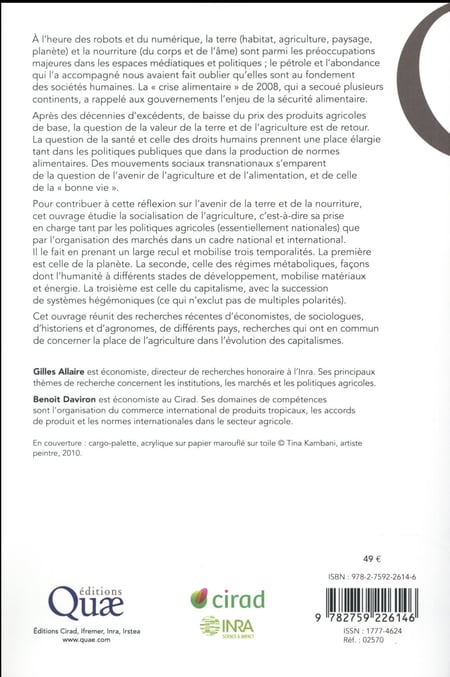 À l'heure des robots et du numérique, la terre (habitat, agriculture, paysage, planète) et la nourriture (du corps et de l'âme) sont parmi les préoccupations majeures dans les espaces médiatiques et politiques ; le pétrole et l'abondance qui l'a accompagné nous avaient fait oublier qu'elles sont au fondement des sociétés humaines. La « crise alimentaire » de 2008, qui a secoué plusieurs continents, a rappelé aux gouvernements l'enjeu de la sécurité alimentaire.

Après des décennies d'excédents, de baisse du prix des produits agricoles de base, la question de la valeur de la terre et de l'agriculture est de retour. La question de la santé et celle des droits humains prennent une place élargie tant dans les politiques publiques que dans la production de normes alimentaires. Des mouvements sociaux transnationaux s'emparent de la question de l'avenir de l'agriculture et de l'alimentation, et de celle de la « bonne vie ».

Pour contribuer à cette réflexion sur l'avenir de la terre et de la nourriture, cet ouvrage étudie la socialisation de l'agriculture, c'est-à-dire sa prise en charge tant par les politiques agricoles (essentiellement nationales) que par l'organisation des marchés dans un cadre national et international. Il le fait en prenant un large recul et mobilise trois temporalités. La première est celle de la planète. La seconde, celle des régimes métaboliques, façons dont l'humanité à différents stades de développement, mobilise matériaux et énergie. La troisième est celle du capitalisme, avec la succession de systèmes hégémoniques (ce qui n'exclut pas de multiples polarités).

Cet ouvrage réunit des recherches récentes d'économistes, de sociologues, d'historiens et d'agronomes, de différents pays, recherches qui ont en commun de concerner la place de l'agriculture dans l'évolution des capitalismes.

Gilles Allaire est économiste, directeur de recherches honoraire à l'Inra. Ses principaux thèmes de recherche concernent les institutions, les marchés et les politiques agricoles.

Benoit Daviron est économiste au Cirad. Ses domaines de compétences sont l'organisation du commerce international de produits tropicaux, les accords de produit et les normes internationales dans le secteur agricole.

En couverture : cargo-palette, acrylique sur papier marouflé sur toile © Tina Kambani, artiste peintre, 2010.

49 €

ISBN : 978-2-7592-2614-6

éditions Quæ

Éditions Cirad, Ifremer, Inra, Irstea
www.quae.com

cirad

INRA
SCIENCE & IMPACT

9 782759 226146

ISSN : 1777-4624
Réf. : 02570